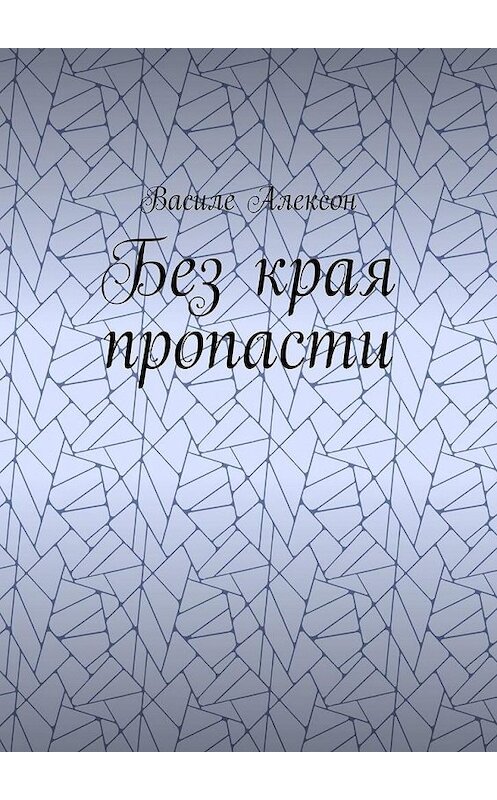 Василе Алексон

Без края пропасти